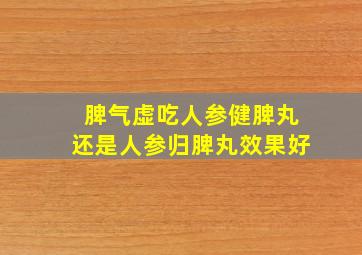 脾气虚吃人参健脾丸
还是人参归脾丸效果好